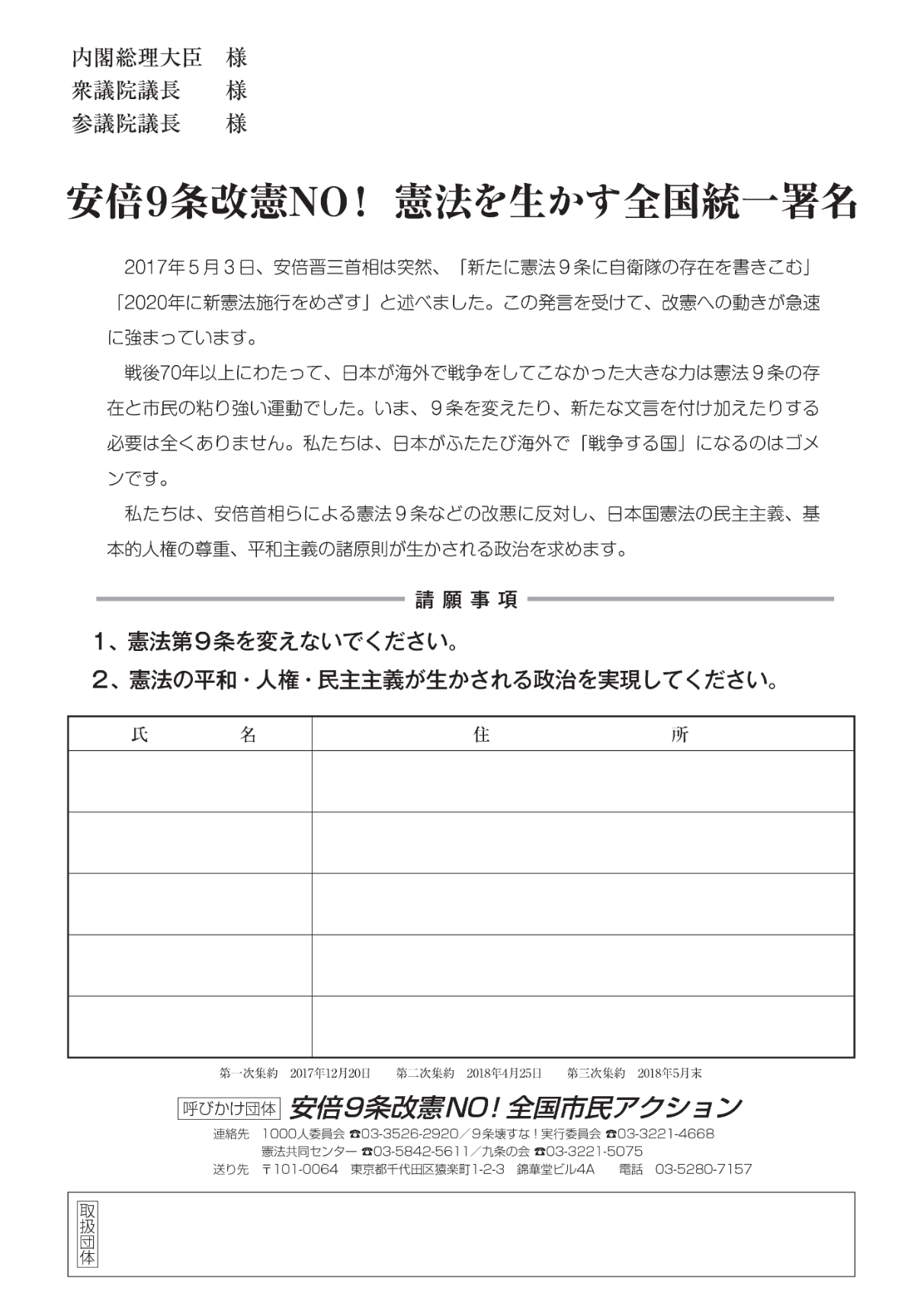 内閣総理大臣　様
衆議院議長　　様
参議院議長　　様

安倍9条改憲NO！　憲法を生かす全国統一署名

2017年５月３日、安倍晋三首相は突然、「新たに憲法９条に自衛隊の存在を書きこむ」「2020年に新憲法施行をめざす」と述べました。この発言を受けて、改憲への動きが急速に強まっています。

戦後70年以上にわたって、日本が海外で戦争をしてこなかった大きな力は憲法９条の存在と市民の粘り強い運動でした。いま、９条を変えたり、新たな文言を付け加えたりする必要は全くありません。私たちは、日本がふたたび海外で「戦争する国」になるのはゴメンです。

私たちは、安倍首相らによる憲法９条などの改悪に反対し、日本国憲法の民主主義、基本的人権の尊重、平和主義の諸原則が生かされる政治を求めます。

請願事項

１、憲法第９条を変えないでください。
２、憲法の平和・人権・民主主義が生かされる政治を実現してください。

| 氏　名 | 住　所 |
|---|---|
| | |
| | |
| | |
| | |
| | |

第一次集約　2017年12月20日　　第二次集約　2018年4月25日　　第三次集約　2018年5月末

呼びかけ団体　安倍9条改憲NO！全国市民アクション

連絡先　1000人委員会 ☎03-3526-2920／９条壊すな！実行委員会 ☎03-3221-4668
憲法共同センター ☎03-5842-5611／九条の会 ☎03-3221-5075
送り先　〒101-0064　東京都千代田区猿楽町1-2-3　錦華堂ビル4A　　電話　03-5280-7157

取扱団体